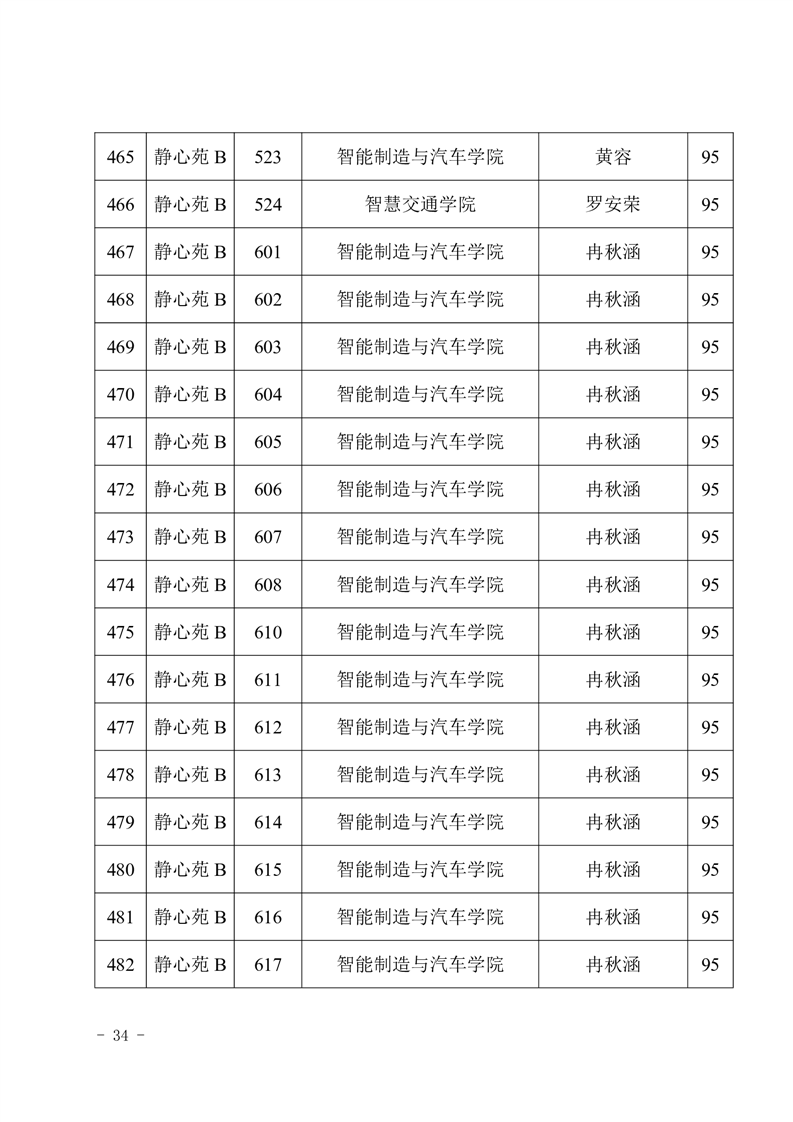 | 465 | 静心苑 B | 523 | 智能制造与汽车学院 | 黄容 | 95 |
|---|---|---|---|---|---|
| 466 | 静心苑 B | 524 | 智慧交通学院 | 罗安荣 | 95 |
| 467 | 静心苑 B | 601 | 智能制造与汽车学院 | 冉秋涵 | 95 |
| 468 | 静心苑 B | 602 | 智能制造与汽车学院 | 冉秋涵 | 95 |
| 469 | 静心苑 B | 603 | 智能制造与汽车学院 | 冉秋涵 | 95 |
| 470 | 静心苑 B | 604 | 智能制造与汽车学院 | 冉秋涵 | 95 |
| 471 | 静心苑 B | 605 | 智能制造与汽车学院 | 冉秋涵 | 95 |
| 472 | 静心苑 B | 606 | 智能制造与汽车学院 | 冉秋涵 | 95 |
| 473 | 静心苑 B | 607 | 智能制造与汽车学院 | 冉秋涵 | 95 |
| 474 | 静心苑 B | 608 | 智能制造与汽车学院 | 冉秋涵 | 95 |
| 475 | 静心苑 B | 610 | 智能制造与汽车学院 | 冉秋涵 | 95 |
| 476 | 静心苑 B | 611 | 智能制造与汽车学院 | 冉秋涵 | 95 |
| 477 | 静心苑 B | 612 | 智能制造与汽车学院 | 冉秋涵 | 95 |
| 478 | 静心苑 B | 613 | 智能制造与汽车学院 | 冉秋涵 | 95 |
| 479 | 静心苑 B | 614 | 智能制造与汽车学院 | 冉秋涵 | 95 |
| 480 | 静心苑 B | 615 | 智能制造与汽车学院 | 冉秋涵 | 95 |
| 481 | 静心苑 B | 616 | 智能制造与汽车学院 | 冉秋涵 | 95 |
| 482 | 静心苑 B | 617 | 智能制造与汽车学院 | 冉秋涵 | 95 |

- 34 -